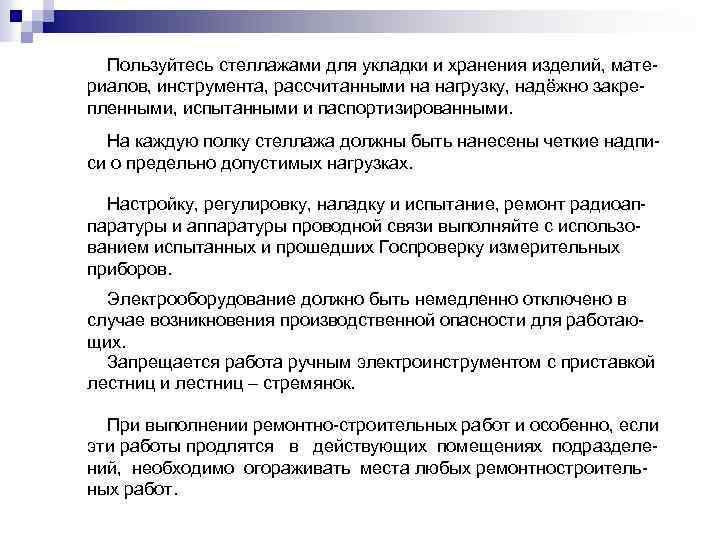 Пользуйтесь стеллажами для укладки и хранения изделий, материалов, инструмента, рассчитанными на нагрузку, надёжно закрепленными, испытанными и паспортизированными.

На каждую полку стеллажа должны быть нанесены четкие надписи о предельно допустимых нагрузках.

Настройку, регулировку, наладку и испытание, ремонт радиоаппаратуры и аппаратуры проводной связи выполняйте с использованием испытанных и прошедших Госпроверку измерительных приборов.

Электрооборудование должно быть немедленно отключено в случае возникновения производственной опасности для работающих.

Запрещается работа ручным электроинструментом с приставкой лестниц и лестниц – стремянок.

При выполнении ремонтно-строительных работ и особенно, если эти работы продлятся в действующих помещениях подразделений, необходимо огораживать места любых ремонтностроительных работ.